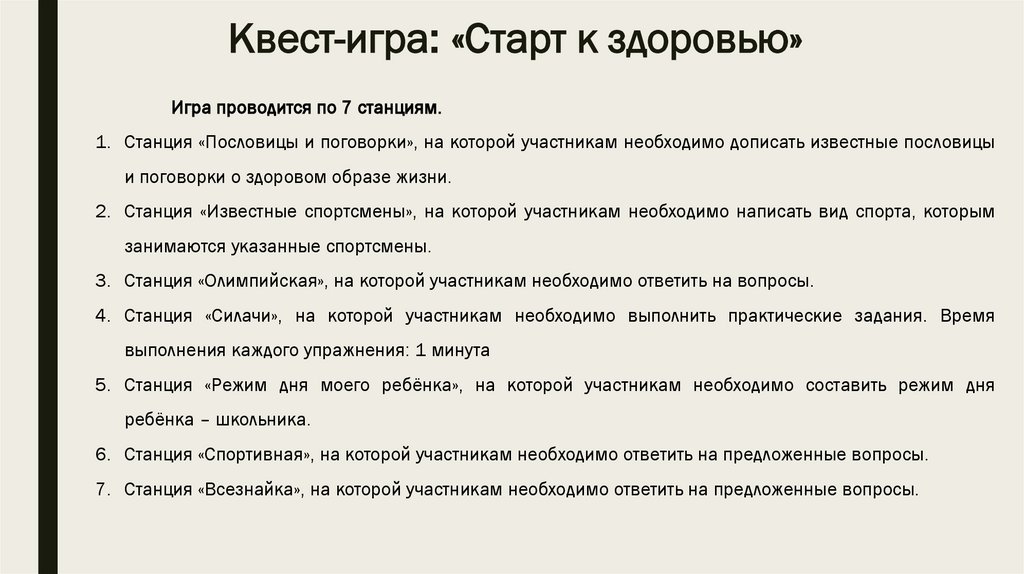 Квест-игра: «Старт к здоровью»

Игра проводится по 7 станциям.

1. Станция «Пословицы и поговорки», на которой участникам необходимо дописать известные пословицы и поговорки о здоровом образе жизни.
2. Станция «Известные спортсмены», на которой участникам необходимо написать вид спорта, которым занимаются указанные спортсмены.
3. Станция «Олимпийская», на которой участникам необходимо ответить на вопросы.
4. Станция «Силачи», на которой участникам необходимо выполнить практические задания. Время выполнения каждого упражнения: 1 минута
5. Станция «Режим дня моего ребёнка», на которой участникам необходимо составить режим дня ребёнка – школьника.
6. Станция «Спортивная», на которой участникам необходимо ответить на предложенные вопросы.
7. Станция «Всезнайка», на которой участникам необходимо ответить на предложенные вопросы.